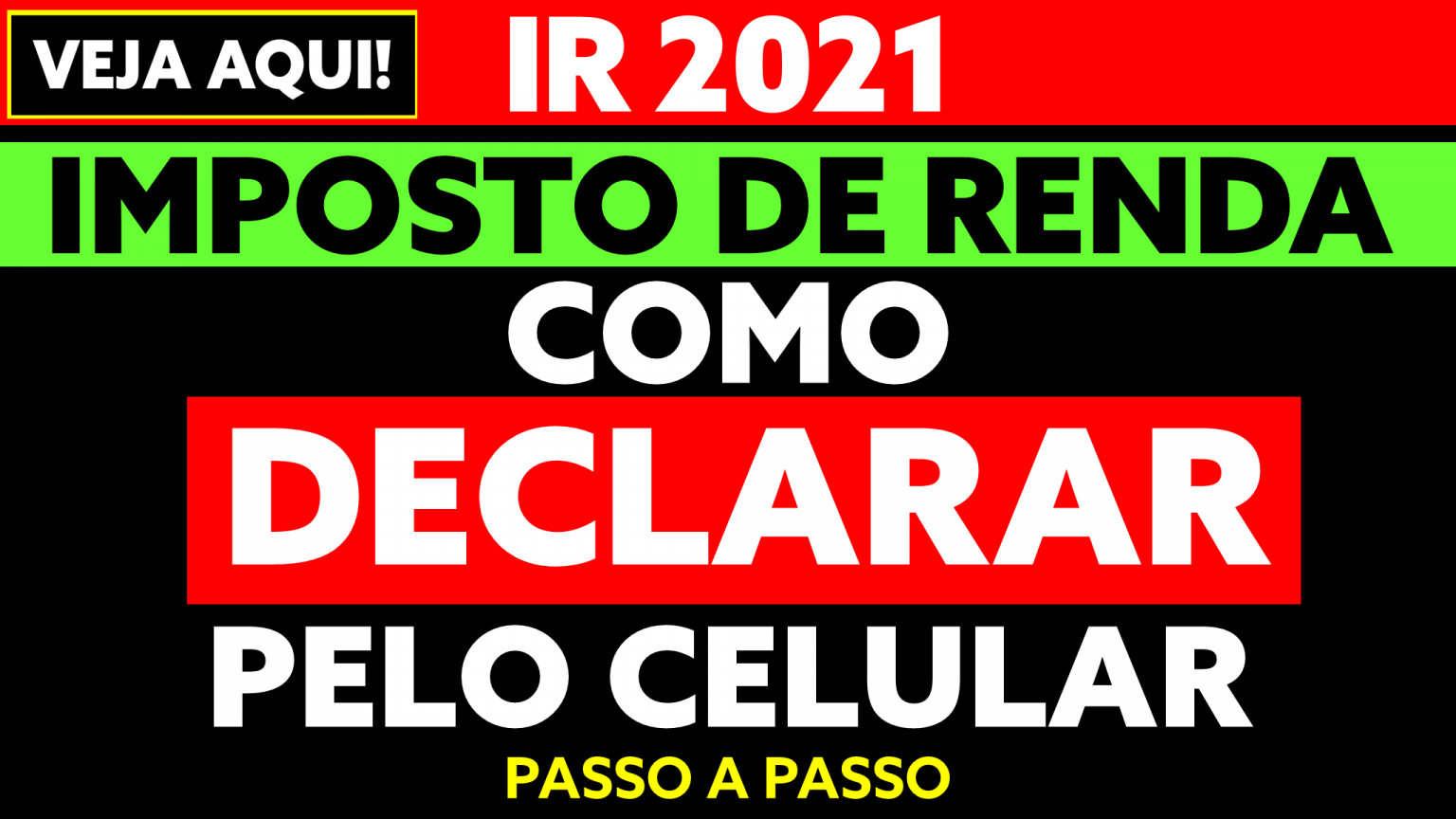 VEJA AQUI! IR 2021

IMPOSTO DE RENDA

COMO

DECLARAR

PELO CELULAR

PASSO A PASSO